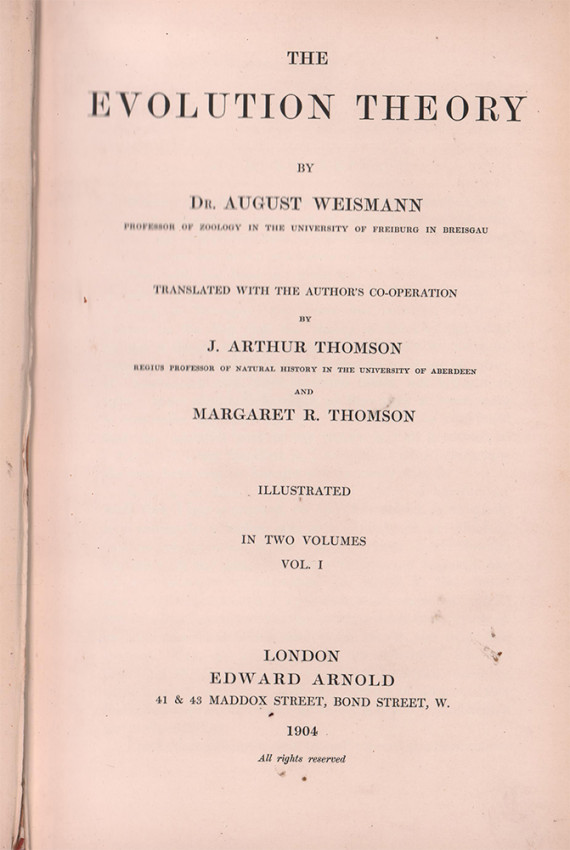 THE
EVOLUTION THEORY

BY

DR. AUGUST WEISMANN

PROFESSOR OF ZOOLOGY IN THE UNIVERSITY OF FREIBURG IN BREISGAU

TRANSLATED WITH THE AUTHOR'S CO-OPERATION

BY

J. ARTHUR THOMSON

REGIUS PROFESSOR OF NATURAL HISTORY IN THE UNIVERSITY OF ABERDEEN

AND

MARGARET R. THOMSON

ILLUSTRATED

IN TWO VOLUMES
VOL. I

LONDON
EDWARD ARNOLD
41 & 43 MADDOX STREET, BOND STREET, W.

1904

All rights reserved